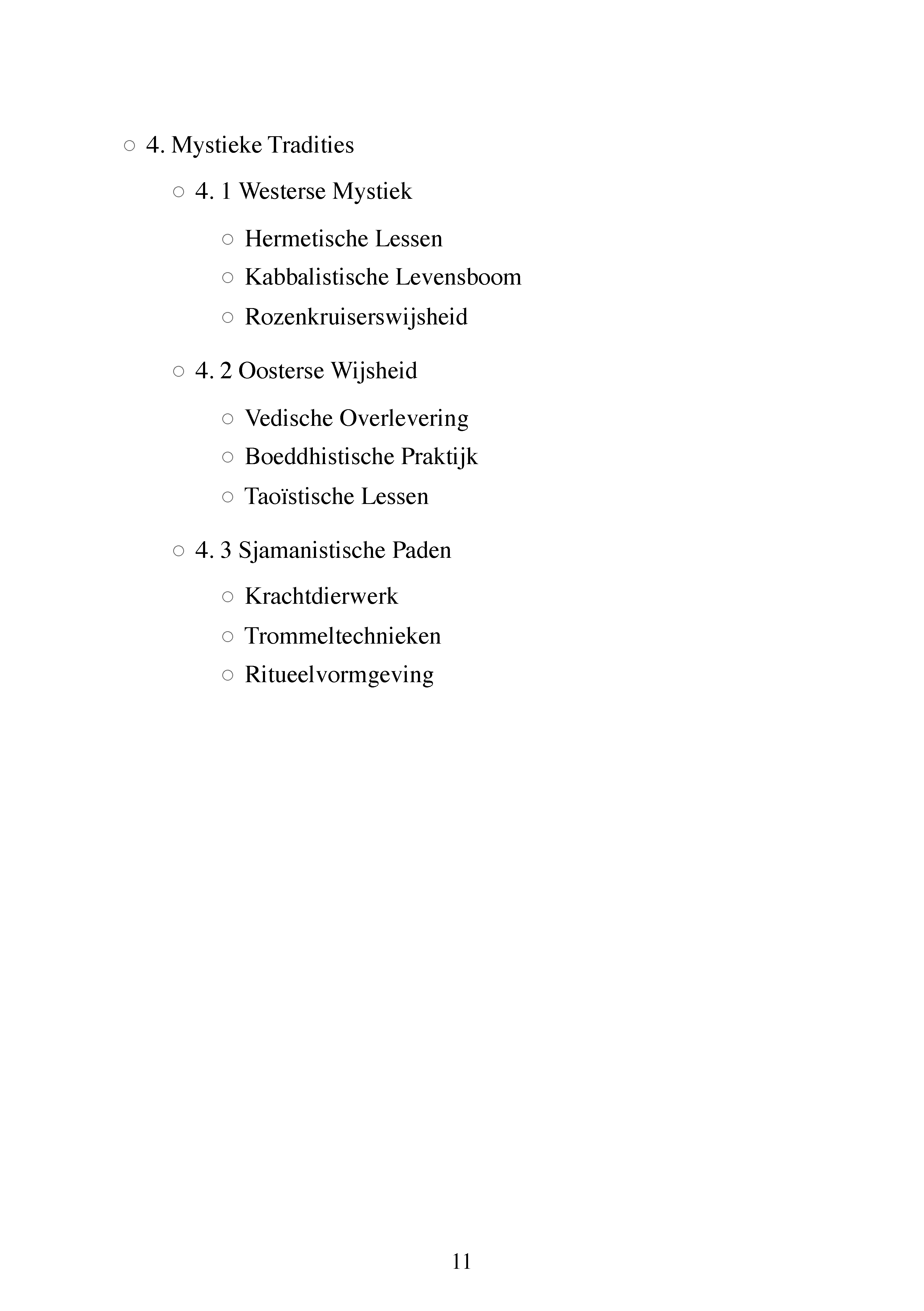 ○ 4. Mystieke Tradities

○ 4. 1 Westerse Mystiek

○ Hermetische Lessen
○ Kabbalistische Levensboom
○ Rozenkruiserswijsheid

○ 4. 2 Oosterse Wijsheid

○ Vedische Overlevering
○ Boeddhistische Praktijk
○ Taoïstische Lessen

○ 4. 3 Sjamanistische Paden

○ Krachtdierwerk
○ Trommeltechnieken
○ Ritueelvormgeving

11